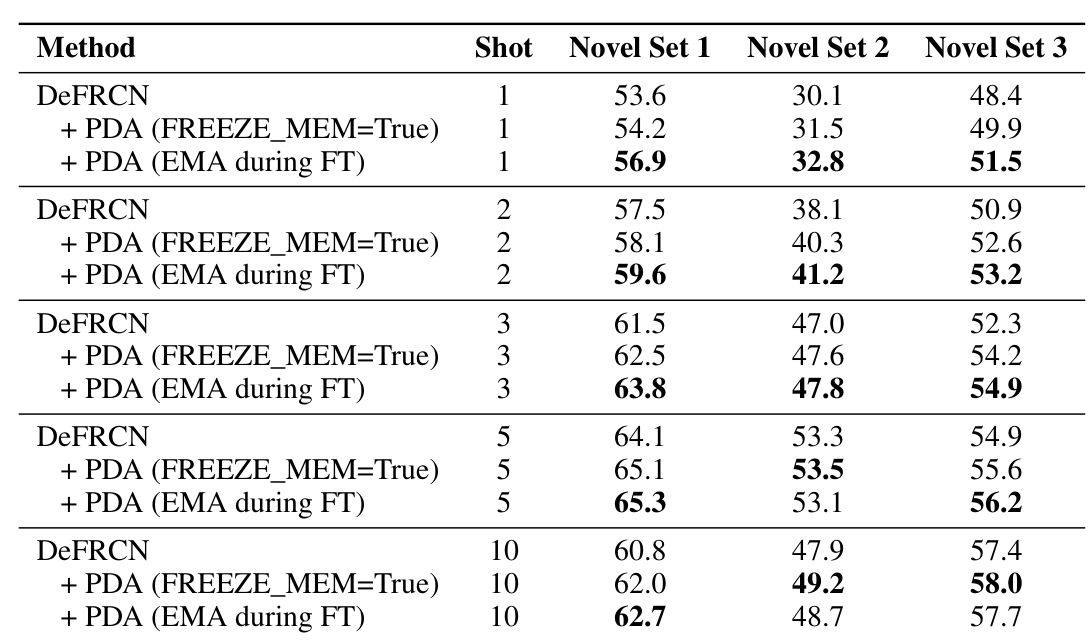 | Method | Shot | Novel Set 1 | Novel Set 2 | Novel Set 3 |
|---|---|---|---|---|
| DeFRCN | 1 | 53.6 | 30.1 | 48.4 |
| + PDA (FREEZE_MEM=True) | 1 | 54.2 | 31.5 | 49.9 |
| + PDA (EMA during FT) | 1 | **56.9** | **32.8** | **51.5** |
| DeFRCN | 2 | 57.5 | 38.1 | 50.9 |
| + PDA (FREEZE_MEM=True) | 2 | 58.1 | 40.3 | 52.6 |
| + PDA (EMA during FT) | 2 | **59.6** | **41.2** | **53.2** |
| DeFRCN | 3 | 61.5 | 47.0 | 52.3 |
| + PDA (FREEZE_MEM=True) | 3 | 62.5 | 47.6 | 54.2 |
| + PDA (EMA during FT) | 3 | **63.8** | **47.8** | **54.9** |
| DeFRCN | 5 | 64.1 | 53.3 | 54.9 |
| + PDA (FREEZE_MEM=True) | 5 | 65.1 | **53.5** | 55.6 |
| + PDA (EMA during FT) | 5 | **65.3** | 53.1 | **56.2** |
| DeFRCN | 10 | 60.8 | 47.9 | 57.4 |
| + PDA (FREEZE_MEM=True) | 10 | 62.0 | **49.2** | **58.0** |
| + PDA (EMA during FT) | 10 | **62.7** | 48.7 | 57.7 |